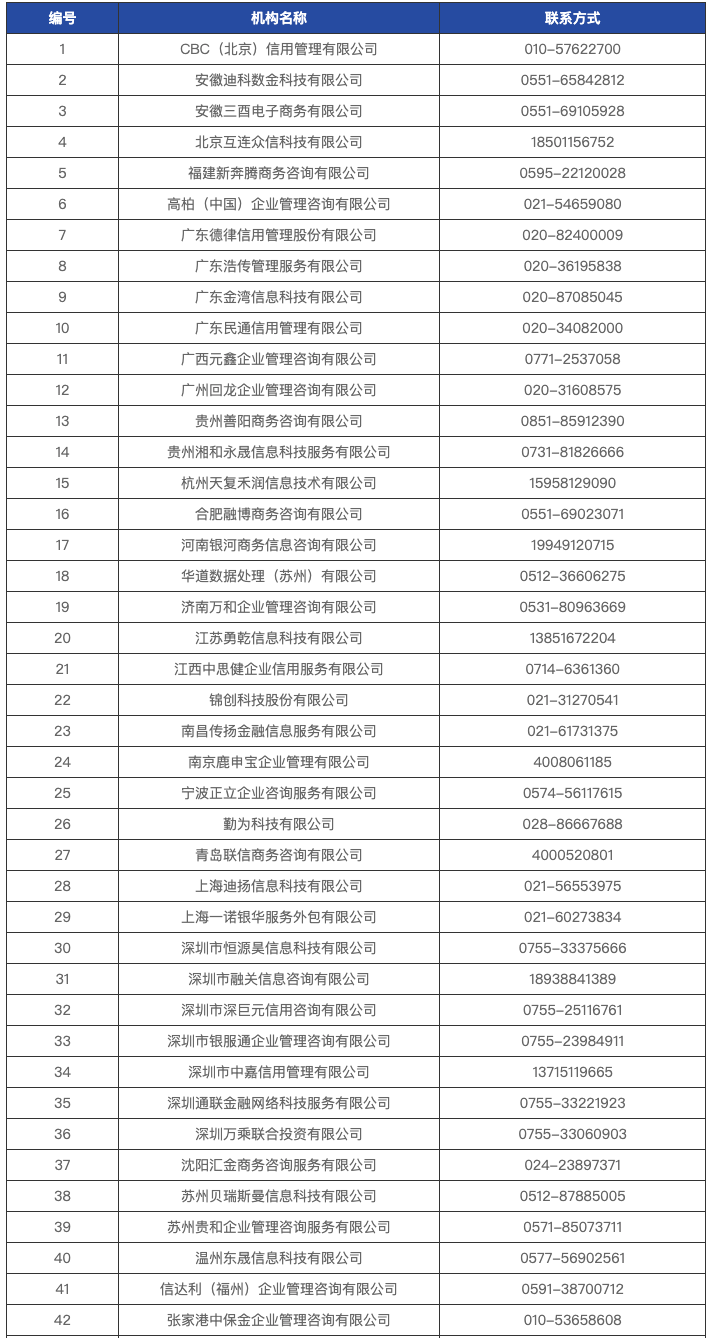 | 编号 | 机构名称 | 联系方式 |
|---|---|---|
| 1 | CBC（北京）信用管理有限公司 | 010-57622700 |
| 2 | 安徽迪科数金科技有限公司 | 0551-65842812 |
| 3 | 安徽三酉电子商务有限公司 | 0551-69105928 |
| 4 | 北京互连众信科技有限公司 | 18501156752 |
| 5 | 福建新奔腾商务咨询有限公司 | 0595-22120028 |
| 6 | 高柏（中国）企业管理咨询有限公司 | 021-54659080 |
| 7 | 广东德律信用管理股份有限公司 | 020-82400009 |
| 8 | 广东浩传管理服务有限公司 | 020-36195838 |
| 9 | 广东金湾信息科技有限公司 | 020-87085045 |
| 10 | 广东民通信用管理有限公司 | 020-34082000 |
| 11 | 广西元鑫企业管理咨询有限公司 | 0771-2537058 |
| 12 | 广州回龙企业管理咨询有限公司 | 020-31608575 |
| 13 | 贵州善阳商务咨询有限公司 | 0851-85912390 |
| 14 | 贵州湘和永晟信息科技服务有限公司 | 0731-81826666 |
| 15 | 杭州天复禾润信息技术有限公司 | 15958129090 |
| 16 | 合肥融博商务咨询有限公司 | 0551-69023071 |
| 17 | 河南银河商务信息咨询有限公司 | 19949120715 |
| 18 | 华道数据处理（苏州）有限公司 | 0512-36606275 |
| 19 | 济南万和企业管理咨询有限公司 | 0531-80963669 |
| 20 | 江苏勇乾信息科技有限公司 | 13851672204 |
| 21 | 江西中思健企业信用服务有限公司 | 0714-6361360 |
| 22 | 锦创科技股份有限公司 | 021-31270541 |
| 23 | 南昌传扬金融信息服务有限公司 | 021-61731375 |
| 24 | 南京鹿申宝企业管理有限公司 | 4008061185 |
| 25 | 宁波正立企业咨询服务有限公司 | 0574-56117615 |
| 26 | 勤为科技有限公司 | 028-86667688 |
| 27 | 青岛联信商务咨询有限公司 | 4000520801 |
| 28 | 上海迪扬信息科技有限公司 | 021-56553975 |
| 29 | 上海一诺银华服务外包有限公司 | 021-60273834 |
| 30 | 深圳市恒源昊信息科技有限公司 | 0755-33375666 |
| 31 | 深圳市融关信息咨询有限公司 | 18938841389 |
| 32 | 深圳市深巨元信用咨询有限公司 | 0755-25116761 |
| 33 | 深圳市银服通企业管理咨询有限公司 | 0755-23984911 |
| 34 | 深圳市中嘉信用管理有限公司 | 13715119665 |
| 35 | 深圳通联金融网络科技服务有限公司 | 0755-33221923 |
| 36 | 深圳万乘联合投资有限公司 | 0755-33060903 |
| 37 | 沈阳汇金商务咨询服务有限公司 | 024-23897371 |
| 38 | 苏州贝瑞斯曼信息科技有限公司 | 0512-87885005 |
| 39 | 苏州贵和企业管理咨询服务有限公司 | 0571-85073711 |
| 40 | 温州东晟信息科技有限公司 | 0577-56902561 |
| 41 | 信达利（福州）企业管理咨询有限公司 | 0591-38700712 |
| 42 | 张家港中保金企业管理咨询有限公司 | 010-53658608 |